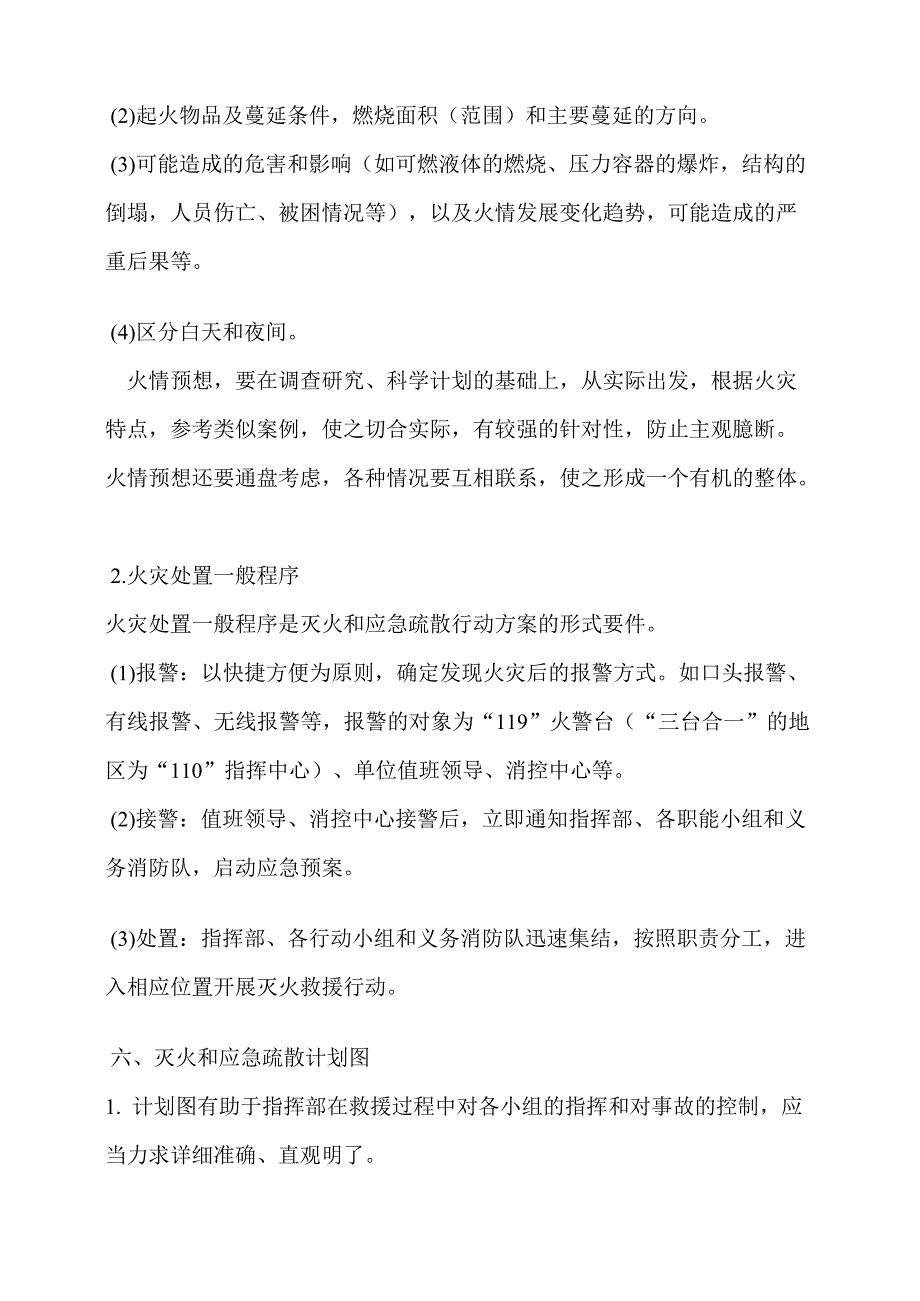 (2)起火物品及蔓延条件，燃烧面积（范围）和主要蔓延的方向。

(3)可能造成的危害和影响（如可燃液体的燃烧、压力容器的爆炸，结构的倒塌，人员伤亡、被困情况等），以及火情发展变化趋势，可能造成的严重后果等。

(4)区分白天和夜间。

火情预想，要在调查研究、科学计划的基础上，从实际出发，根据火灾特点，参考类似案例，使之切合实际，有较强的针对性，防止主观臆断。火情预想还要通盘考虑，各种情况要互相联系，使之形成一个有机的整体。

2.火灾处置一般程序

火灾处置一般程序是灭火和应急疏散行动方案的形式要件。

(1)报警：以快捷方便为原则，确定发现火灾后的报警方式。如口头报警、有线报警、无线报警等，报警的对象为“119”火警台（“三台合一”的地区为“110”指挥中心）、单位值班领导、消控中心等。

(2)接警：值班领导、消控中心接警后，立即通知指挥部、各职能小组和义务消防队，启动应急预案。

(3)处置：指挥部、各行动小组和义务消防队迅速集结，按照职责分工，进入相应位置开展灭火救援行动。

六、灭火和应急疏散计划图

1. 计划图有助于指挥部在救援过程中对各小组的指挥和对事故的控制，应当力求详细准确、直观明了。